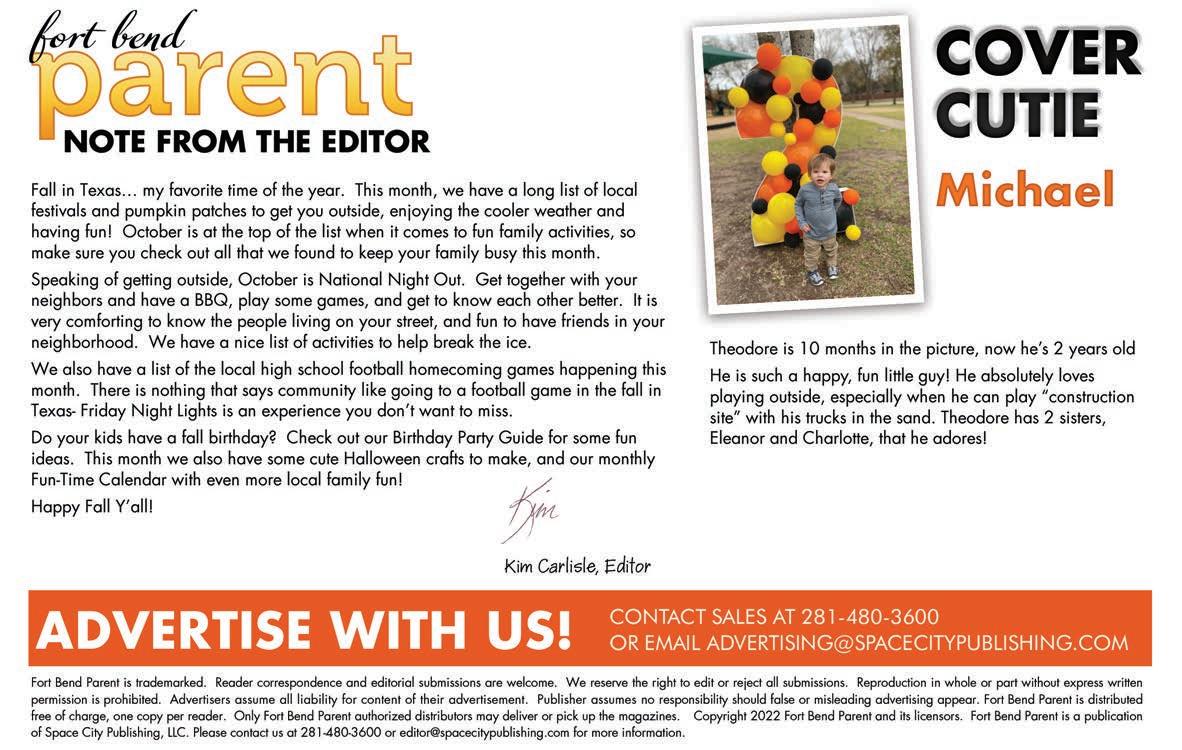 fort bend parent

NOTE FROM THE EDITOR

Fall in Texas... my favorite time of the year. This month, we have a long list of local festivals and pumpkin patches to get you outside, enjoying the cooler weather and having fun! October is at the top of the list when it comes to fun family activities, so make sure you check out all that we found to keep your family busy this month.

Speaking of getting outside, October is National Night Out. Get together with your neighbors and have a BBQ, play some games, and get to know each other better. It is very comforting to know the people living on your street, and fun to have friends in your neighborhood. We have a nice list of activities to help break the ice.

We also have a list of the local high school football homecoming games happening this month. There is nothing that says community like going to a football game in the fall in Texas- Friday Night Lights is an experience you don't want to miss.

Do your kids have a fall birthday? Check out our Birthday Party Guide for some fun ideas. This month we also have some cute Halloween crafts to make, and our monthly Fun-Time Calendar with even more local family fun!

Happy Fall Y'all!

Kim

Kim Carlisle, Editor

COVER CUTIE

Michael

Theodore is 10 months in the picture, now he's 2 years old

He is such a happy, fun little guy! He absolutely loves playing outside, especially when he can play "construction site" with his trucks in the sand. Theodore has 2 sisters, Eleanor and Charlotte, that he adores!

ADVERTISE WITH US!

CONTACT SALES AT 281-480-3600
OR EMAIL ADVERTISING@SPACECITYPUBLISHING.COM

Fort Bend Parent is trademarked. Reader correspondence and editorial submissions are welcome. We reserve the right to edit or reject all submissions. Reproduction in whole or part without express written permission is prohibited. Advertisers assume all liability for content of their advertisement. Publisher assumes no responsibility should false or misleading advertising appear. Fort Bend Parent is distributed free of charge, one copy per reader. Only Fort Bend Parent authorized distributors may deliver or pick up the magazines. Copyright 2022 Fort Bend Parent and its licensors. Fort Bend Parent is a publication of Space City Publishing, LLC. Please contact us at 281-480-3600 or editor@spacecitypublishing.com for more information.